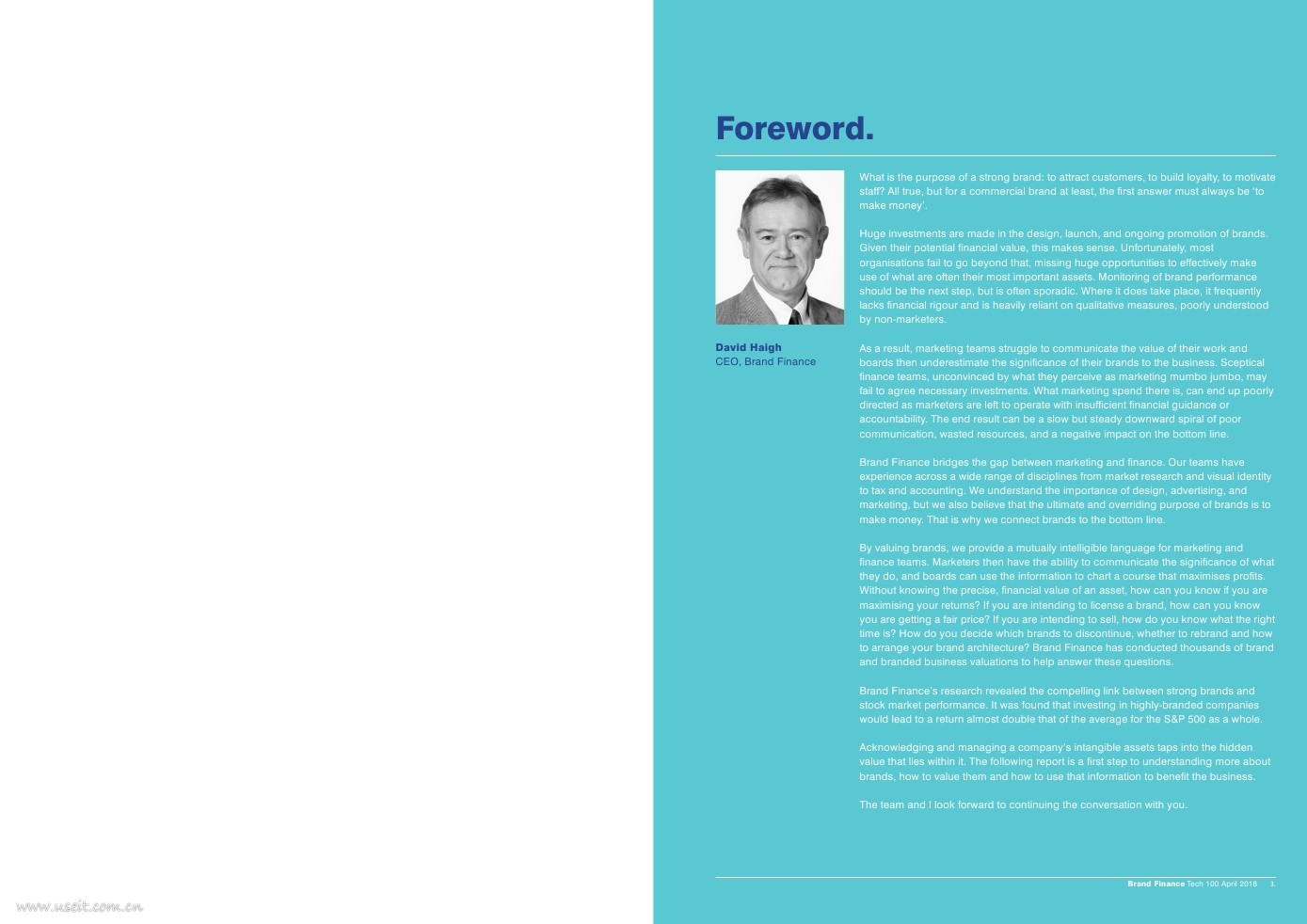 Foreword.

David Haigh
CEO, Brand Finance

What is the purpose of a strong brand: to attract customers, to build loyalty, to motivate staff? All true, but for a commercial brand at least, the first answer must always be 'to make money'.

Huge investments are made in the design, launch, and ongoing promotion of brands. Given their potential financial value, this makes sense. Unfortunately, most organisations fail to go beyond that, missing huge opportunities to effectively make use of what are often their most important assets. Monitoring of brand performance should be the next step, but is often sporadic. Where it does take place, it frequently lacks financial rigour and is heavily reliant on qualitative measures, poorly understood by non-marketers.

As a result, marketing teams struggle to communicate the value of their work and boards then underestimate the significance of their brands to the business. Sceptical finance teams, unconvinced by what they perceive as marketing mumbo jumbo, may fail to agree necessary investments. What marketing spend there is, can end up poorly directed as marketers are left to operate with insufficient financial guidance or accountability. The end result can be a slow but steady downward spiral of poor communication, wasted resources, and a negative impact on the bottom line.

Brand Finance bridges the gap between marketing and finance. Our teams have experience across a wide range of disciplines from market research and visual identity to tax and accounting. We understand the importance of design, advertising, and marketing, but we also believe that the ultimate and overriding purpose of brands is to make money. That is why we connect brands to the bottom line.

By valuing brands, we provide a mutually intelligible language for marketing and finance teams. Marketers then have the ability to communicate the significance of what they do, and boards can use the information to chart a course that maximises profits. Without knowing the precise, financial value of an asset, how can you know if you are maximising your returns? If you are intending to license a brand, how can you know you are getting a fair price? If you are intending to sell, how do you know what the right time is? How do you decide which brands to discontinue, whether to rebrand and how to arrange your brand architecture? Brand Finance has conducted thousands of brand and branded business valuations to help answer these questions.

Brand Finance's research revealed the compelling link between strong brands and stock market performance. It was found that investing in highly-branded companies would lead to a return almost double that of the average for the S&P 500 as a whole.

Acknowledging and managing a company's intangible assets taps into the hidden value that lies within it. The following report is a first step to understanding more about brands, how to value them and how to use that information to benefit the business.

The team and I look forward to continuing the conversation with you.

Brand Finance Tech 100 April 2018 3.

www.useit.com.cn